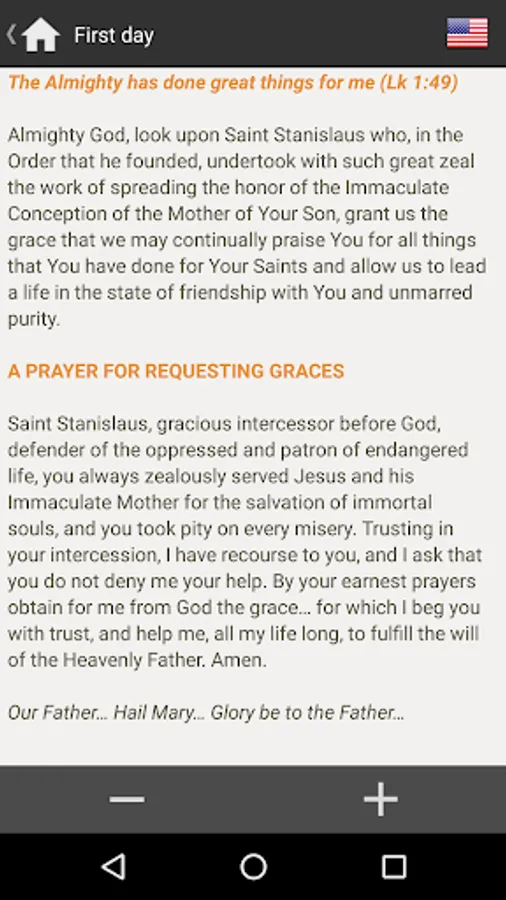 First day

The Almighty has done great things for me (Lk 1:49)

Almighty God, look upon Saint Stanislaus who, in the Order that he founded, undertook with such great zeal the work of spreading the honor of the Immaculate Conception of the Mother of Your Son, grant us the grace that we may continually praise You for all things that You have done for Your Saints and allow us to lead a life in the state of friendship with You and unmarred purity.

A PRAYER FOR REQUESTING GRACES

Saint Stanislaus, gracious intercessor before God, defender of the oppressed and patron of endangered life, you always zealously served Jesus and his Immaculate Mother for the salvation of immortal souls, and you took pity on every misery. Trusting in your intercession, I have recourse to you, and I ask that you do not deny me your help. By your earnest prayers obtain for me from God the grace… for which I beg you with trust, and help me, all my life long, to fulfill the will of the Heavenly Father. Amen.

Our Father… Hail Mary… Glory be to the Father…

—

+